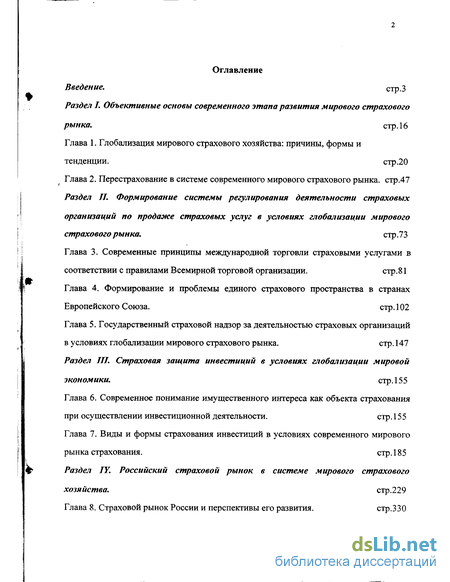 2

Оглавление

Введение. стр.3

Раздел I. Объективные основы современного этапа развития мирового страхового рынка. стр.16

Глава 1. Глобализация мирового страхового хозяйства: причины, формы и тенденции. стр.20

Глава 2. Перестрахование в системе современного мирового страхового рынка. стр.47

Раздел II. Формирование системы регулирования деятельности страховых организаций по продаже страховых услуг в условиях глобализации мирового страхового рынка. стр.73

Глава 3. Современные принципы международной торговли страховыми услугами в соответствии с правилами Всемирной торговой организации. стр.81

Глава 4. Формирование и проблемы единого страхового пространства в странах Европейского Союза. стр.102

Глава 5. Государственный страховой надзор за деятельностью страховых организаций в условиях глобализации мирового страхового рынка. стр.147

Раздел III. Страховая защита инвестиций в условиях глобализации мировой экономики. стр.155

Глава 6. Современное понимание имущественного интереса как объекта страхования при осуществлении инвестиционной деятельности. стр.155

Глава 7. Виды и формы страхования инвестиций в условиях современного мирового рынка страхования. стр.185

Раздел IY. Российский страховой рынок в системе мирового страхового хозяйства. стр.229

Глава 8. Страховой рынок России и перспективы его развития. стр.330

dsLib.net
библиотека диссертаций